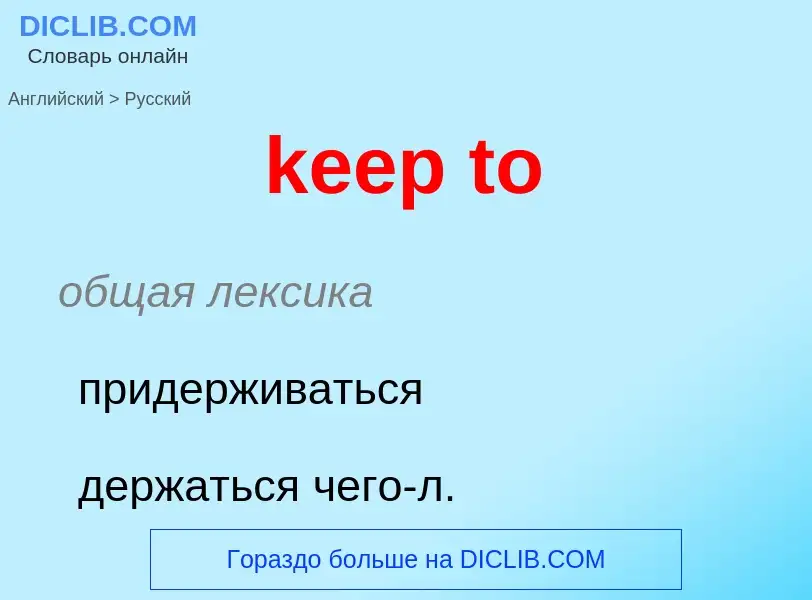 DICLIB.COM
Словарь онлайн

Английский > Русский

keep to

общая лексика

придерживаться

держаться чего-л.

Гораздо больше на DICLIB.COM